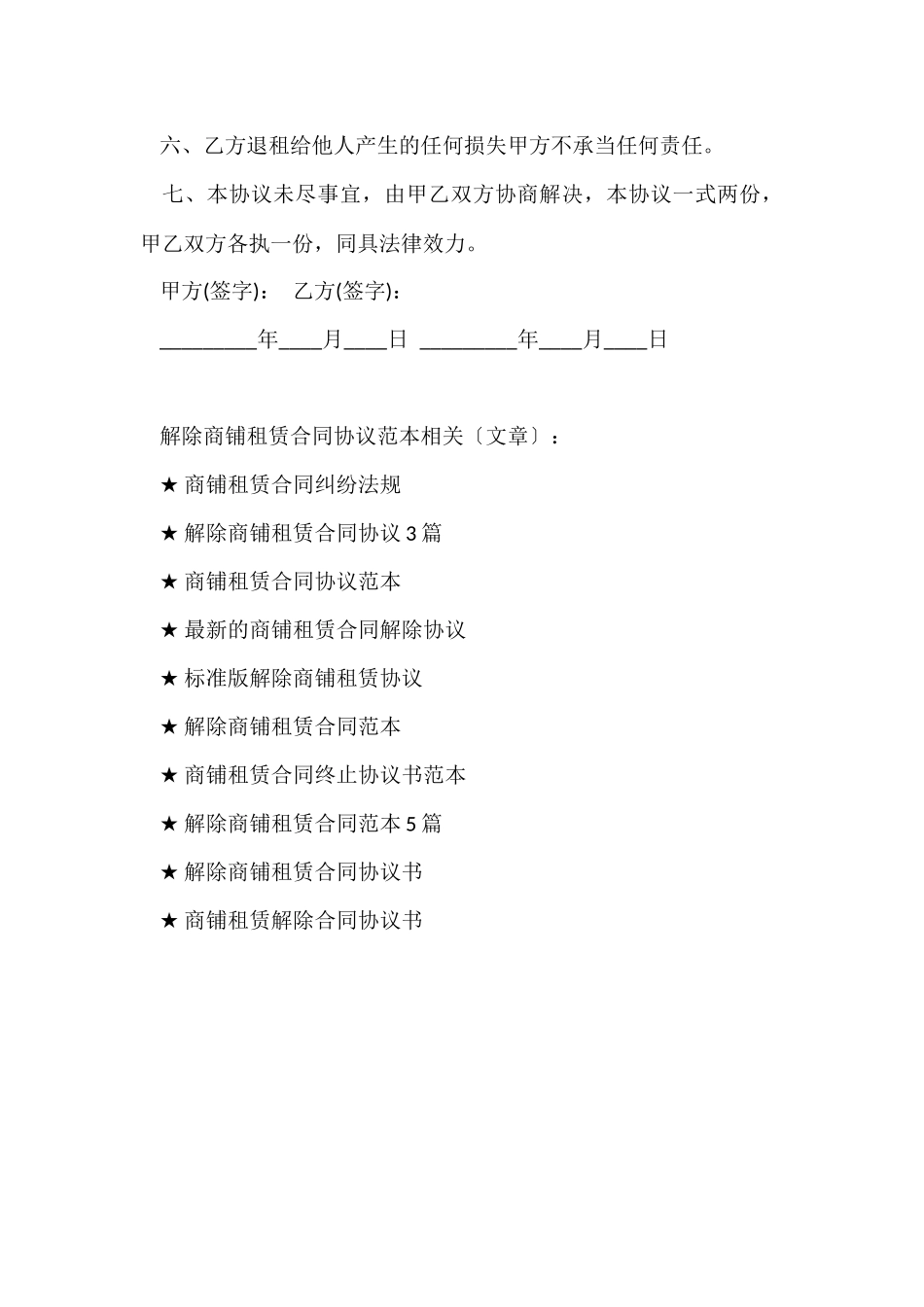 六、乙方退租给他人产生的任何损失甲方不承当任何责任。

七、本协议未尽事宜，由甲乙双方协商解决，本协议一式两份，甲乙双方各执一份，同具法律效力。

甲方(签字)： 乙方(签字)：

_________年____月____日 _________年____月____日

解除商铺租赁合同协议范本相关〔文章〕：

★ 商铺租赁合同纠纷法规

★ 解除商铺租赁合同协议 3 篇

★ 商铺租赁合同协议范本

★ 最新的商铺租赁合同解除协议

★ 标准版解除商铺租赁协议

★ 解除商铺租赁合同范本

★ 商铺租赁合同终止协议书范本

★ 解除商铺租赁合同范本 5 篇

★ 解除商铺租赁合同协议书

★ 商铺租赁解除合同协议书